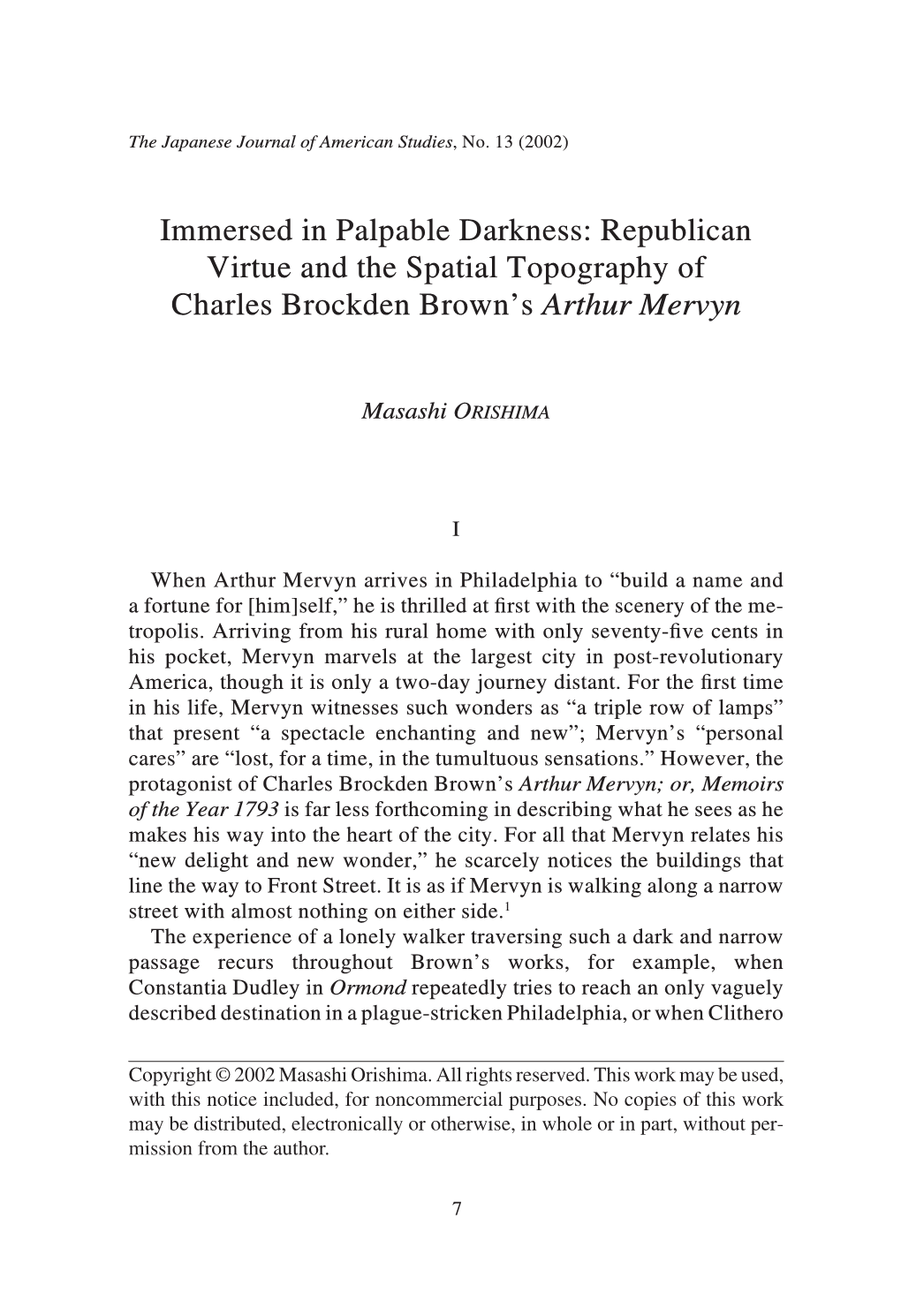 The Japanese Journal of American Studies, No. 13 (2002)

Immersed in Palpable Darkness: Republican Virtue and the Spatial Topography of Charles Brockden Brown's Arthur Mervyn

Masashi ORISHIMA

I

When Arthur Mervyn arrives in Philadelphia to "build a name and a fortune for [him]self," he is thrilled at first with the scenery of the metropolis. Arriving from his rural home with only seventy-five cents in his pocket, Mervyn marvels at the largest city in post-revolutionary America, though it is only a two-day journey distant. For the first time in his life, Mervyn witnesses such wonders as "a triple row of lamps" that present "a spectacle enchanting and new"; Mervyn's "personal cares" are "lost, for a time, in the tumultuous sensations." However, the protagonist of Charles Brockden Brown's Arthur Mervyn; or, Memoirs of the Year 1793 is far less forthcoming in describing what he sees as he makes his way into the heart of the city. For all that Mervyn relates his "new delight and new wonder," he scarcely notices the buildings that line the way to Front Street. It is as if Mervyn is walking along a narrow street with almost nothing on either side.$^1$

The experience of a lonely walker traversing such a dark and narrow passage recurs throughout Brown's works, for example, when Constantia Dudley in Ormond repeatedly tries to reach an only vaguely described destination in a plague-stricken Philadelphia, or when Clithero

Copyright © 2002 Masashi Orishima. All rights reserved. This work may be used, with this notice included, for noncommercial purposes. No copies of this work may be distributed, electronically or otherwise, in whole or in part, without permission from the author.

7